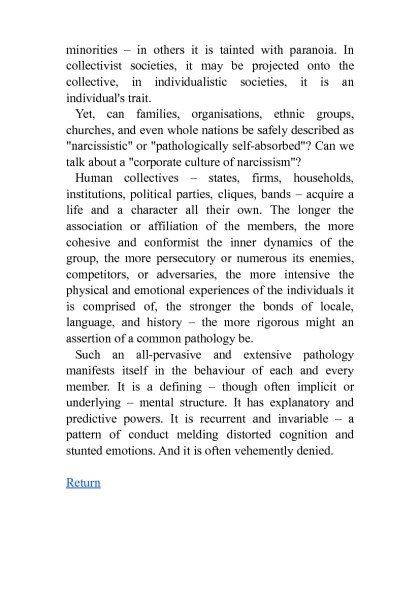 minorities – in others it is tainted with paranoia. In collectivist societies, it may be projected onto the collective, in individualistic societies, it is an individual's trait.

Yet, can families, organisations, ethnic groups, churches, and even whole nations be safely described as "narcissistic" or "pathologically self-absorbed"? Can we talk about a "corporate culture of narcissism"?

Human collectives – states, firms, households, institutions, political parties, cliques, bands – acquire a life and a character all their own. The longer the association or affiliation of the members, the more cohesive and conformist the inner dynamics of the group, the more persecutory or numerous its enemies, competitors, or adversaries, the more intensive the physical and emotional experiences of the individuals it is comprised of, the stronger the bonds of locale, language, and history – the more rigorous might an assertion of a common pathology be.

Such an all-pervasive and extensive pathology manifests itself in the behaviour of each and every member. It is a defining – though often implicit or underlying – mental structure. It has explanatory and predictive powers. It is recurrent and invariable – a pattern of conduct melding distorted cognition and stunted emotions. And it is often vehemently denied.

Return